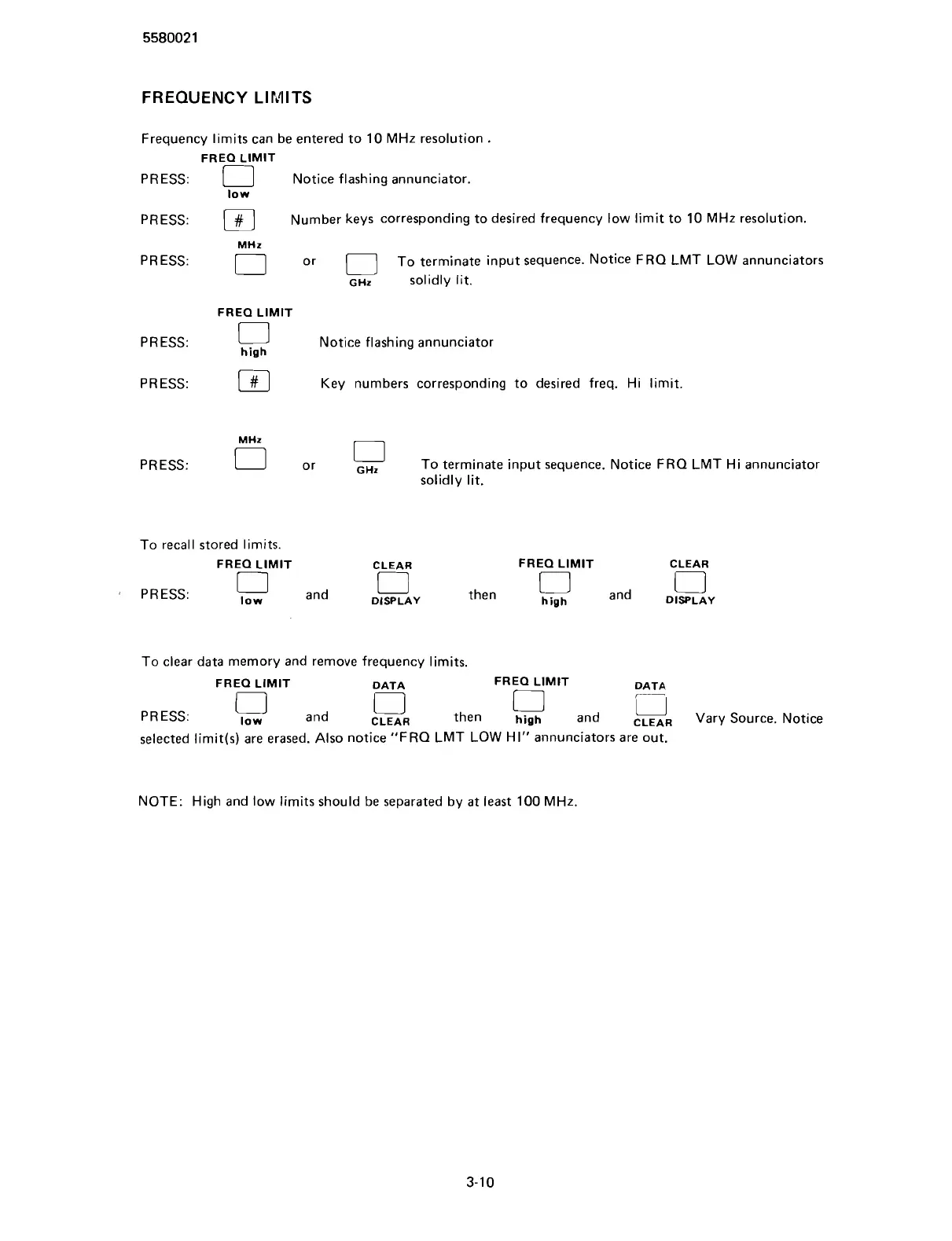 5580021

FREQUENCY LIMITS

Frequency limits can be entered to 10 MHz resolution .

PRESS: FREQ LIMIT low Notice flashing annunciator.

PRESS: # Number keys corresponding to desired frequency low limit to 10 MHz resolution.

PRESS: MHz or GHz To terminate input sequence. Notice FRQ LMT LOW annunciators solidly lit.

PRESS: FREQ LIMIT high Notice flashing annunciator

PRESS: # Key numbers corresponding to desired freq. Hi limit.

PRESS: MHz or GHz To terminate input sequence. Notice FRQ LMT Hi annunciator solidly lit.

To recall stored limits.

PRESS: FREQ LIMIT low and CLEAR DISPLAY then FREQ LIMIT high and CLEAR DISPLAY

To clear data memory and remove frequency limits.

PRESS: FREQ LIMIT low and DATA CLEAR then FREQ LIMIT high and DATA CLEAR Vary Source. Notice selected limit(s) are erased. Also notice "FRQ LMT LOW HI" annunciators are out.

NOTE: High and low limits should be separated by at least 100 MHz.

3-10